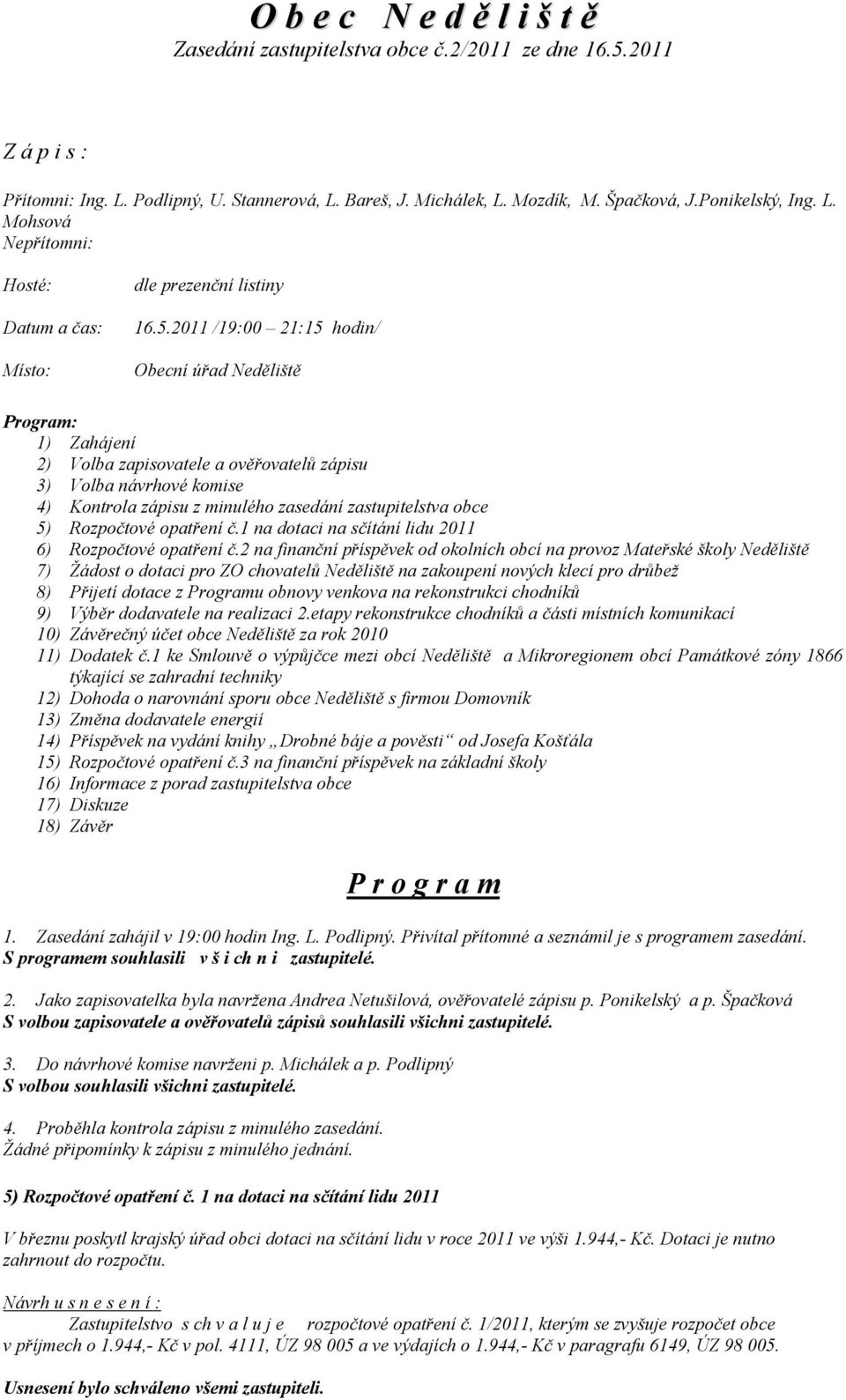 O b e c N e d ě l i š t ě
Zasedání zastupitelstva obce č.2/2011 ze dne 16.5.2011

Z á p i s :

Přítomni: Ing. L. Podlipný, U. Stannerová, L. Bareš, J. Michálek, L. Mozdík, M. Špačková, J.Ponikelský, Ing. L. Mohsová
Nepřítomni:

Hosté: dle prezenční listiny

Datum a čas: 16.5.2011 /19:00 – 21:15 hodin/

Místo: Obecní úřad Neděliště

Program:
1) Zahájení
2) Volba zapisovatele a ověřovatelů zápisu
3) Volba návrhové komise
4) Kontrola zápisu z minulého zasedání zastupitelstva obce
5) Rozpočtové opatření č.1 na dotaci na sčítání lidu 2011
6) Rozpočtové opatření č.2 na finanční příspěvek od okolních obcí na provoz Mateřské školy Neděliště
7) Žádost o dotaci pro ZO chovatelů Neděliště na zakoupení nových klecí pro drůbež
8) Přijetí dotace z Programu obnovy venkova na rekonstrukci chodníků
9) Výběr dodavatele na realizaci 2.etapy rekonstrukce chodníků a části místních komunikací
10) Závěrečný účet obce Neděliště za rok 2010
11) Dodatek č.1 ke Smlouvě o výpůjčce mezi obcí Neděliště a Mikroregionem obcí Památkové zóny 1866 týkající se zahradní techniky
12) Dohoda o narovnání sporu obce Neděliště s firmou Domovník
13) Změna dodavatele energií
14) Příspěvek na vydání knihy „Drobné báje a pověsti“ od Josefa Košťála
15) Rozpočtové opatření č.3 na finanční příspěvek na základní školy
16) Informace z porad zastupitelstva obce
17) Diskuze
18) Závěr

P r o g r a m

1. Zasedání zahájil v 19:00 hodin Ing. L. Podlipný. Přivítal přítomné a seznámil je s programem zasedání.
S programem souhlasili v š i ch n i zastupitelé.

2. Jako zapisovatelka byla navržena Andrea Netušilová, ověřovatelé zápisu p. Ponikelský a p. Špačková
S volbou zapisovatele a ověřovatelů zápisů souhlasili všichni zastupitelé.

3. Do návrhové komise navrženi p. Michálek a p. Podlipný
S volbou souhlasili všichni zastupitelé.

4. Proběhla kontrola zápisu z minulého zasedání.
Žádné připomínky k zápisu z minulého jednání.

5) Rozpočtové opatření č. 1 na dotaci na sčítání lidu 2011

V březnu poskytl krajský úřad obci dotaci na sčítání lidu v roce 2011 ve výši 1.944,- Kč. Dotaci je nutno zahrnout do rozpočtu.

Návrh u s n e s e n í :
Zastupitelstvo s ch v a l u j e rozpočtové opatření č. 1/2011, kterým se zvyšuje rozpočet obce v příjmech o 1.944,- Kč v pol. 4111, ÚZ 98 005 a ve výdajích o 1.944,- Kč v paragrafu 6149, ÚZ 98 005.

Usnesení bylo schváleno všemi zastupiteli.